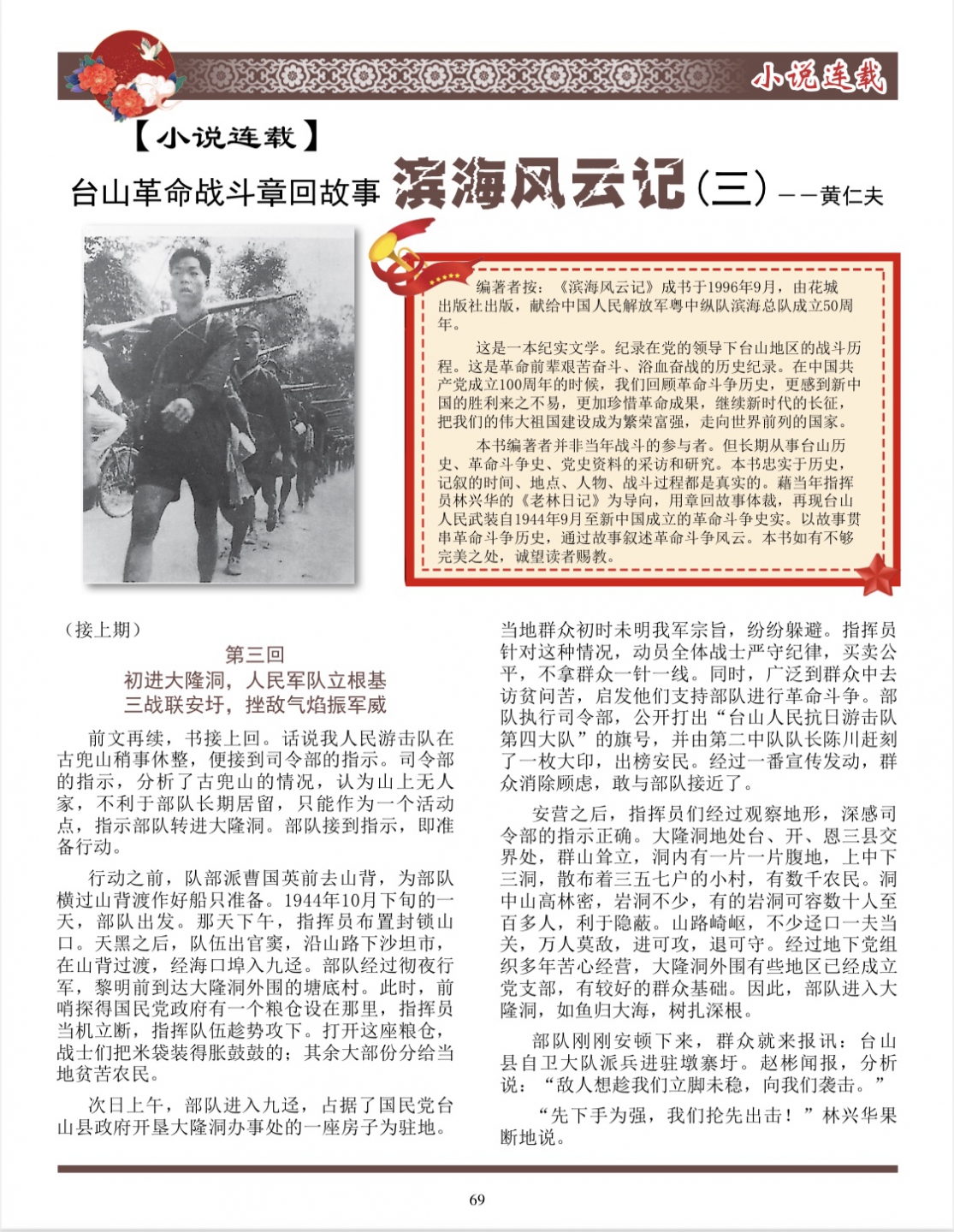 小说连载

【小说连载】

台山革命战斗章回故事 滨海风云记（三）——黄仁夫

编著者按：《滨海风云记》成书于1996年9月，由花城出版社出版，献给中国人民解放军粤中纵队滨海总队成立50周年。

这是一本纪实文学。纪录在党的领导下台山地区的战斗历程。这是革命前辈艰苦奋斗、浴血奋战的历史纪录。在中国共产党成立100周年的时候，我们回顾革命斗争历史，更感到新中国的胜利来之不易，更加珍惜革命成果，继续新时代的长征，把我们的伟大祖国建设成为繁荣富强，走向世界前列的国家。

本书编著者并非当年战斗的参与者。但长期从事台山历史、革命斗争史、党史资料的采访和研究。本书忠实于历史，记叙的时间、地点、人物、战斗过程都是真实的。藉当年指挥员林兴华的《老林日记》为导向，用章回故事体裁，再现台山人民武装自1944年9月至新中国成立的革命斗争史实。以故事贯串革命斗争历史，通过故事叙述革命斗争风云。本书如有不够完美之处，诚望读者赐教。

（接上期）

第三回
初进大隆洞，人民军队立根基
三战联安圩，挫敌气焰振军威

前文再续，书接上回。话说我人民游击队在古兜山稍事休整，便接到司令部的指示。司令部的指示，分析了古兜山的情况，认为山上无人家，不利于部队长期居留，只能作为一个活动点，指示部队转进大隆洞。部队接到指示，即准备行动。

行动之前，队部派曹国英前去山背，为部队横过山背渡作好船只准备。1944年10月下旬的一天，部队出发。那天下午，指挥员布置封锁山口。天黑之后，队伍出官窦，沿山路下沙坦市，在山背过渡，经海口埠入九迳。部队经过彻夜行军，黎明前到达大隆洞外围的塘底村。此时，前哨探得国民党政府有一个粮仓设在那里，指挥员当机立断，指挥队伍趁势攻下。打开这座粮仓，战士们把米袋装得胀鼓鼓的；其余大部份分给当地贫苦农民。

次日上午，部队进入九迳，占据了国民党台山县政府开垦大隆洞办事处的一座房子为驻地。当地群众初时未明我军宗旨，纷纷躲避。指挥员针对这种情况，动员全体战士严守纪律，买卖公平，不拿群众一针一线。同时，广泛到群众中去访贫问苦，启发他们支持部队进行革命斗争。部队执行司令部，公开打出“台山人民抗日游击队第四大队”的旗号，并由第二中队队长陈川赶刻了一枚大印，出榜安民。经过一番宣传发动，群众消除顾虑，敢与部队接近了。

安营之后，指挥员们经过观察地形，深感司令部的指示正确。大隆洞地处台、开、恩三县交界处，群山耸立，洞内有一片一片腹地，上中下三洞，散布着三五七户的小村，有数千农民。洞中山高林密，岩洞不少，有的岩洞可容数十人至百多人，利于隐蔽。山路崎岖，不少迳口一夫当关，万人莫敌，进可攻，退可守。经过地下党组织多年苦心经营，大隆洞外围有些地区已经成立党支部，有较好的群众基础。因此，部队进入大隆洞，如鱼归大海，树扎深根。

部队刚刚安顿下来，群众就来报讯：台山县自卫大队派兵进驻墩寨圩。赵彬闻报，分析说：“敌人想趁我们立脚未稳，向我们袭击。”

“先下手为强，我们抢先出击！”林兴华果断地说。

69